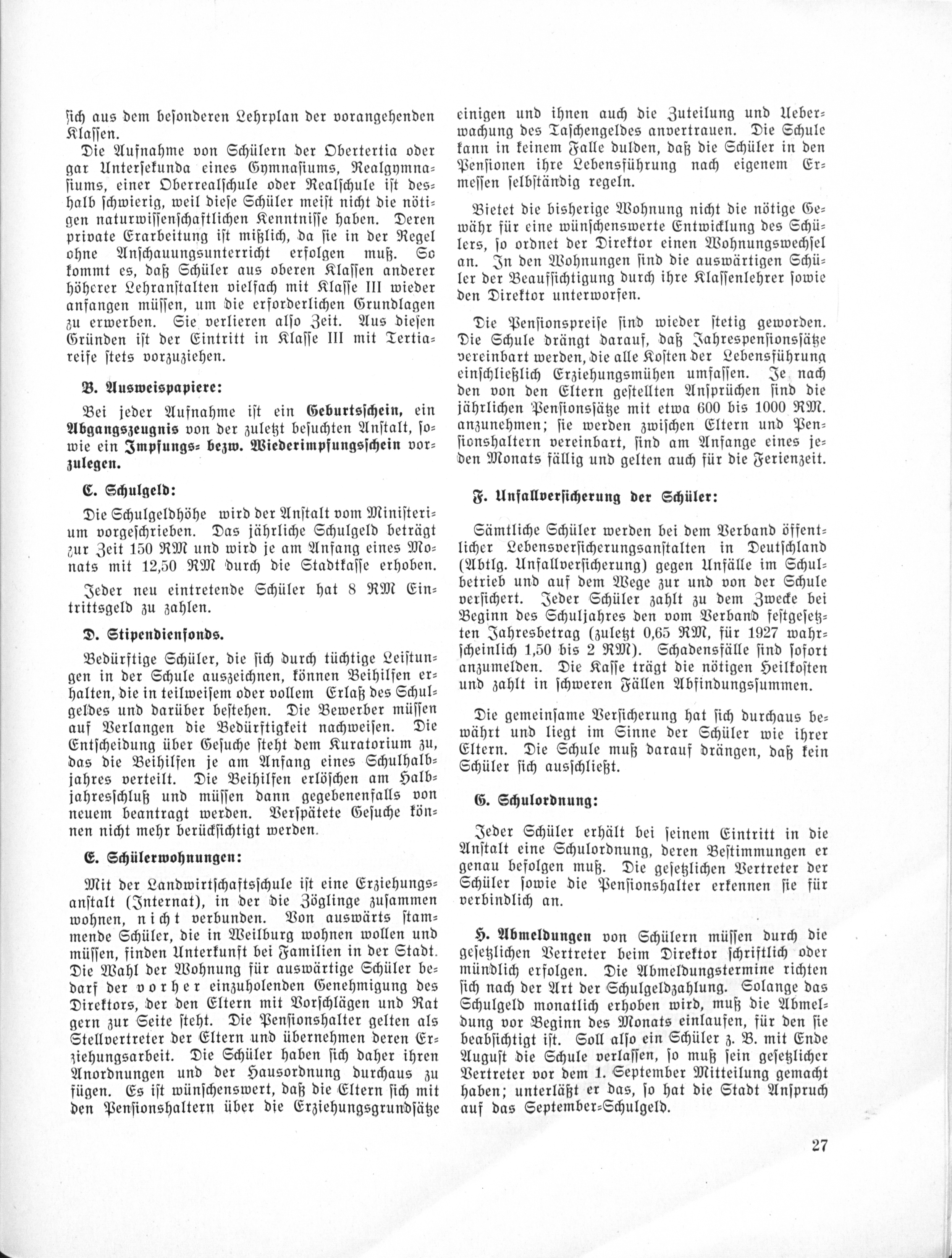 sich aus dem besonderen Lehrplan der vorangehenden Klassen.

Die Aufnahme von Schülern der Obertertia oder gar Untersekunda eines Gymnasiums, Realgymnasiums, einer Oberrealschule oder Realschule ist deshalb schwierig, weil diese Schüler meist nicht die nötigen naturwissenschaftlichen Kenntnisse haben. Deren private Erarbeitung ist mißlich, da sie in der Regel ohne Anschauungsunterricht erfolgen muß. So kommt es, daß Schüler aus oberen Klassen anderer höherer Lehranstalten vielfach mit Klasse III wieder anfangen müssen, um die erforderlichen Grundlagen zu erwerben. Sie verlieren also Zeit. Aus diesen Gründen ist der Eintritt in Klasse III mit Tertiareife stets vorzuziehen.

B. Ausweispapiere:

Bei jeder Aufnahme ist ein Geburtsschein, ein Abgangszeugnis von der zuletzt besuchten Anstalt, sowie ein Impfungs- bezw. Wiederimpfungsschein vorzulegen.

C. Schulgeld:

Die Schulgeldhöhe wird der Anstalt vom Ministerium vorgeschrieben. Das jährliche Schulgeld beträgt zur Zeit 150 RM und wird je am Anfang eines Monats mit 12,50 RM durch die Stadtkasse erhoben.

Jeder neu eintretende Schüler hat 8 RM Eintrittsgeld zu zahlen.

D. Stipendienfonds.

Bedürftige Schüler, die sich durch tüchtige Leistungen in der Schule auszeichnen, können Beihilfen erhalten, die in teilweisem oder vollem Erlaß des Schulgeldes und darüber bestehen. Die Bewerber müssen auf Verlangen die Bedürftigkeit nachweisen. Die Entscheidung über Gesuche steht dem Kuratorium zu, das die Beihilfen je am Anfang eines Schulhalbjahres verteilt. Die Beihilfen erlöschen am Halbjahresschluß und müssen dann gegebenenfalls von neuem beantragt werden. Verspätete Gesuche können nicht mehr berücksichtigt werden.

E. Schülerwohnungen:

Mit der Landwirtschaftsschule ist eine Erziehungsanstalt (Internat), in der die Zöglinge zusammen wohnen, nicht verbunden. Von auswärts stammende Schüler, die in Weilburg wohnen wollen und müssen, finden Unterkunft bei Familien in der Stadt. Die Wahl der Wohnung für auswärtige Schüler bedarf der vorher einzuholenden Genehmigung des Direktors, der den Eltern mit Vorschlägen und Rat gern zur Seite steht. Die Pensionshalter gelten als Stellvertreter der Eltern und übernehmen deren Erziehungsarbeit. Die Schüler haben sich daher ihren Anordnungen und der Hausordnung durchaus zu fügen. Es ist wünschenswert, daß die Eltern sich mit den Pensionshaltern über die Erziehungsgrundsätze einigen und ihnen auch die Zuteilung und Ueberwachung des Taschengeldes anvertrauen. Die Schule kann in keinem Falle dulden, daß die Schüler in den Pensionen ihre Lebensführung nach eigenem Ermessen selbständig regeln.

Bietet die bisherige Wohnung nicht die nötige Gewähr für eine wünschenswerte Entwicklung des Schülers, so ordnet der Direktor einen Wohnungswechsel an. In den Wohnungen sind die auswärtigen Schüler der Beaufsichtigung durch ihre Klassenlehrer sowie den Direktor unterworfen.

Die Pensionspreise sind wieder stetig geworden. Die Schule drängt darauf, daß Jahrespensionssätze vereinbart werden, die alle Kosten der Lebensführung einschließlich Erziehungsmühen umfassen. Je nach den von den Eltern gestellten Ansprüchen sind die jährlichen Pensionssätze mit etwa 600 bis 1000 RM. anzunehmen; sie werden zwischen Eltern und Pensionshaltern vereinbart, sind am Anfange eines jeden Monats fällig und gelten auch für die Ferienzeit.

F. Unfallversicherung der Schüler:

Sämtliche Schüler werden bei dem Verband öffentlicher Lebensversicherungsanstalten in Deutschland (Abtlg. Unfallversicherung) gegen Unfälle im Schulbetrieb und auf dem Wege zur und von der Schule versichert. Jeder Schüler zahlt zu dem Zwecke bei Beginn des Schuljahres den vom Verband festgesetzten Jahresbetrag (zuletzt 0,65 RM, für 1927 wahrscheinlich 1,50 bis 2 RM). Schadensfälle sind sofort anzumelden. Die Kasse trägt die nötigen Heilkosten und zahlt in schweren Fällen Abfindungssummen.

Die gemeinsame Versicherung hat sich durchaus bewährt und liegt im Sinne der Schüler wie ihrer Eltern. Die Schule muß darauf drängen, daß kein Schüler sich ausschließt.

G. Schulordnung:

Jeder Schüler erhält bei seinem Eintritt in die Anstalt eine Schulordnung, deren Bestimmungen er genau befolgen muß. Die gesetzlichen Vertreter der Schüler sowie die Pensionshalter erkennen sie für verbindlich an.

H. Abmeldungen von Schülern müssen durch die gesetzlichen Vertreter beim Direktor schriftlich oder mündlich erfolgen. Die Abmeldungstermine richten sich nach der Art der Schulgeldzahlung. Solange das Schulgeld monatlich erhoben wird, muß die Abmeldung vor Beginn des Monats einlaufen, für den sie beabsichtigt ist. Soll also ein Schüler z. B. mit Ende August die Schule verlassen, so muß sein gesetzlicher Vertreter vor dem 1. September Mitteilung gemacht haben; unterläßt er das, so hat die Stadt Anspruch auf das September-Schulgeld.

27